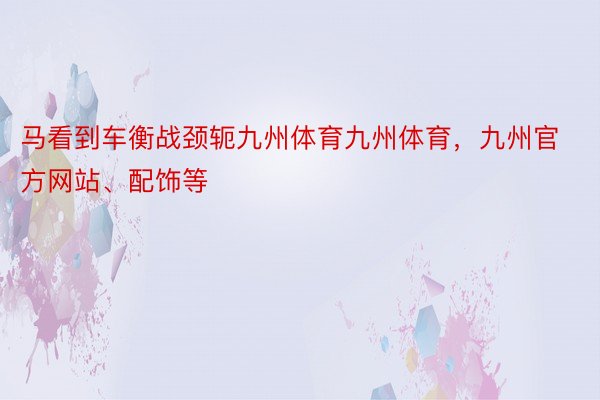 马看到车衡战颈轭九州体育九州体育，九州官方网站、配饰等